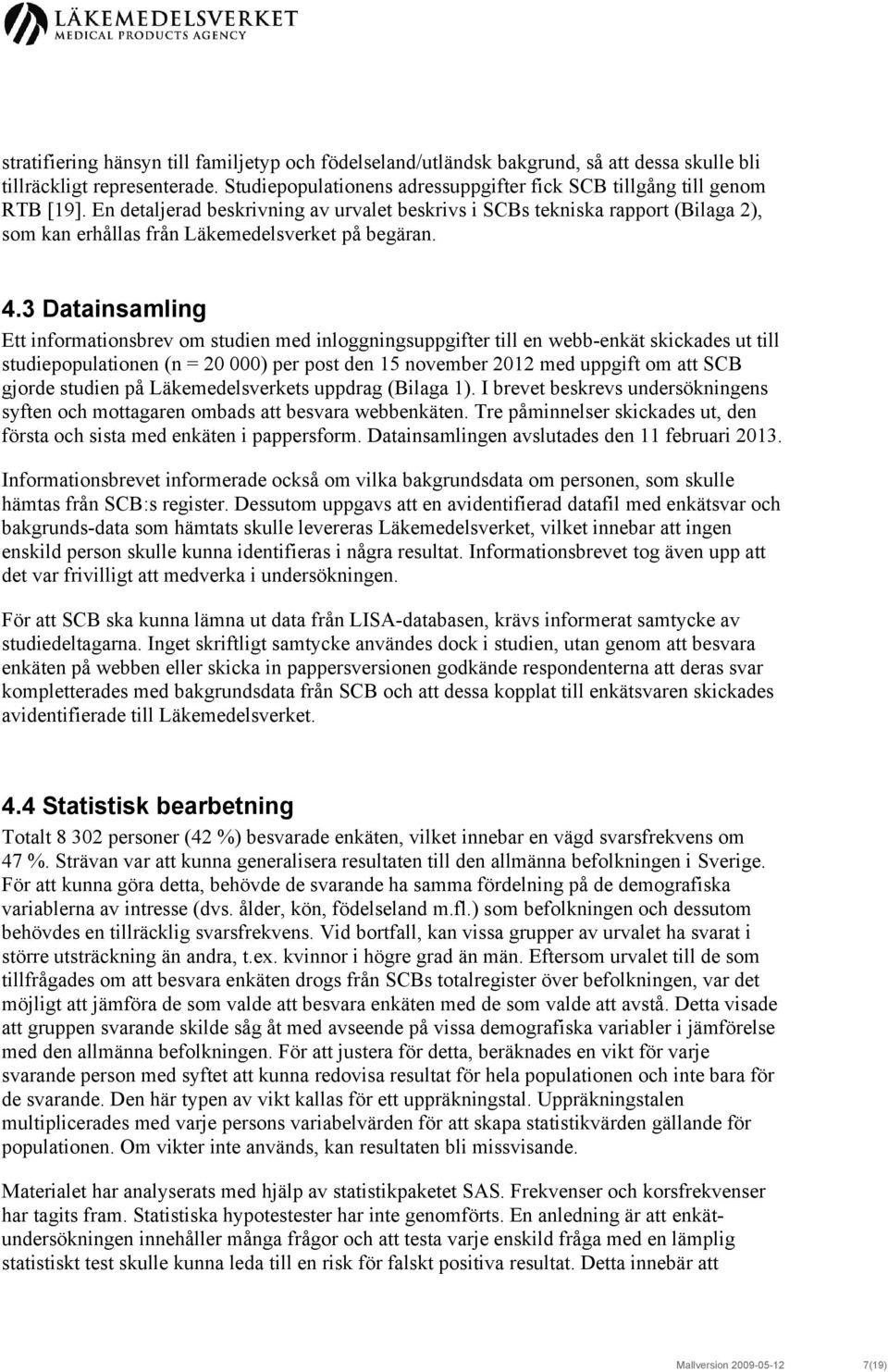 LÄKEMEDELSVERKET
MEDICAL PRODUCTS AGENCY

stratifiering hänsyn till familjetyp och födelseland/utländsk bakgrund, så att dessa skulle bli tillräckligt representerade. Studiepopulationens adressuppgifter fick SCB tillgång till genom RTB [19]. En detaljerad beskrivning av urvalet beskrivs i SCBs tekniska rapport (Bilaga 2), som kan erhållas från Läkemedelsverket på begäran.

4.3 Datainsamling

Ett informationsbrev om studien med inloggningsuppgifter till en webb-enkät skickades ut till studiepopulationen (n = 20 000) per post den 15 november 2012 med uppgift om att SCB gjorde studien på Läkemedelsverkets uppdrag (Bilaga 1). I brevet beskrevs undersökningens syften och mottagaren ombads att besvara webbenkäten. Tre påminnelser skickades ut, den första och sista med enkäten i pappersform. Datainsamlingen avslutades den 11 februari 2013.

Informationsbrevet informerade också om vilka bakgrundsdata om personen, som skulle hämtas från SCB:s register. Dessutom uppgavs att en avidentifierad datafil med enkätsvar och bakgrunds-data som hämtats skulle levereras Läkemedelsverket, vilket innebar att ingen enskild person skulle kunna identifieras i några resultat. Informationsbrevet tog även upp att det var frivilligt att medverka i undersökningen.

För att SCB ska kunna lämna ut data från LISA-databasen, krävs informerat samtycke av studiedeltagarna. Inget skriftligt samtycke användes dock i studien, utan genom att besvara enkäten på webben eller skicka in pappersversionen godkände respondenterna att deras svar kompletterades med bakgrundsdata från SCB och att dessa kopplat till enkätsvaren skickades avidentifierade till Läkemedelsverket.

4.4 Statistisk bearbetning

Totalt 8 302 personer (42 %) besvarade enkäten, vilket innebar en vägd svarsfrekvens om 47 %. Strävan var att kunna generalisera resultaten till den allmänna befolkningen i Sverige. För att kunna göra detta, behövde de svarande ha samma fördelning på de demografiska variablerna av intresse (dvs. ålder, kön, födelseland m.fl.) som befolkningen och dessutom behövdes en tillräcklig svarsfrekvens. Vid bortfall, kan vissa grupper av urvalet ha svarat i större utsträckning än andra, t.ex. kvinnor i högre grad än män. Eftersom urvalet till de som tillfrågades om att besvara enkäten drogs från SCBs totalregister över befolkningen, var det möjligt att jämföra de som valde att besvara enkäten med de som valde att avstå. Detta visade att gruppen svarande skilde såg åt med avseende på vissa demografiska variabler i jämförelse med den allmänna befolkningen. För att justera för detta, beräknades en vikt för varje svarande person med syftet att kunna redovisa resultat för hela populationen och inte bara för de svarande. Den här typen av vikt kallas för ett uppräkningstal. Uppräkningstalen multiplicerades med varje persons variabelvärden för att skapa statistikvärden gällande för populationen. Om vikter inte används, kan resultaten bli missvisande.

Materialet har analyserats med hjälp av statistikpaketet SAS. Frekvenser och korsfrekvenser har tagits fram. Statistiska hypotestester har inte genomförts. En anledning är att enkätundersökningen innehåller många frågor och att testa varje enskild fråga med en lämplig statistiskt test skulle kunna leda till en risk för falskt positiva resultat. Detta innebär att

Mallversion 2009-05-12 7(19)